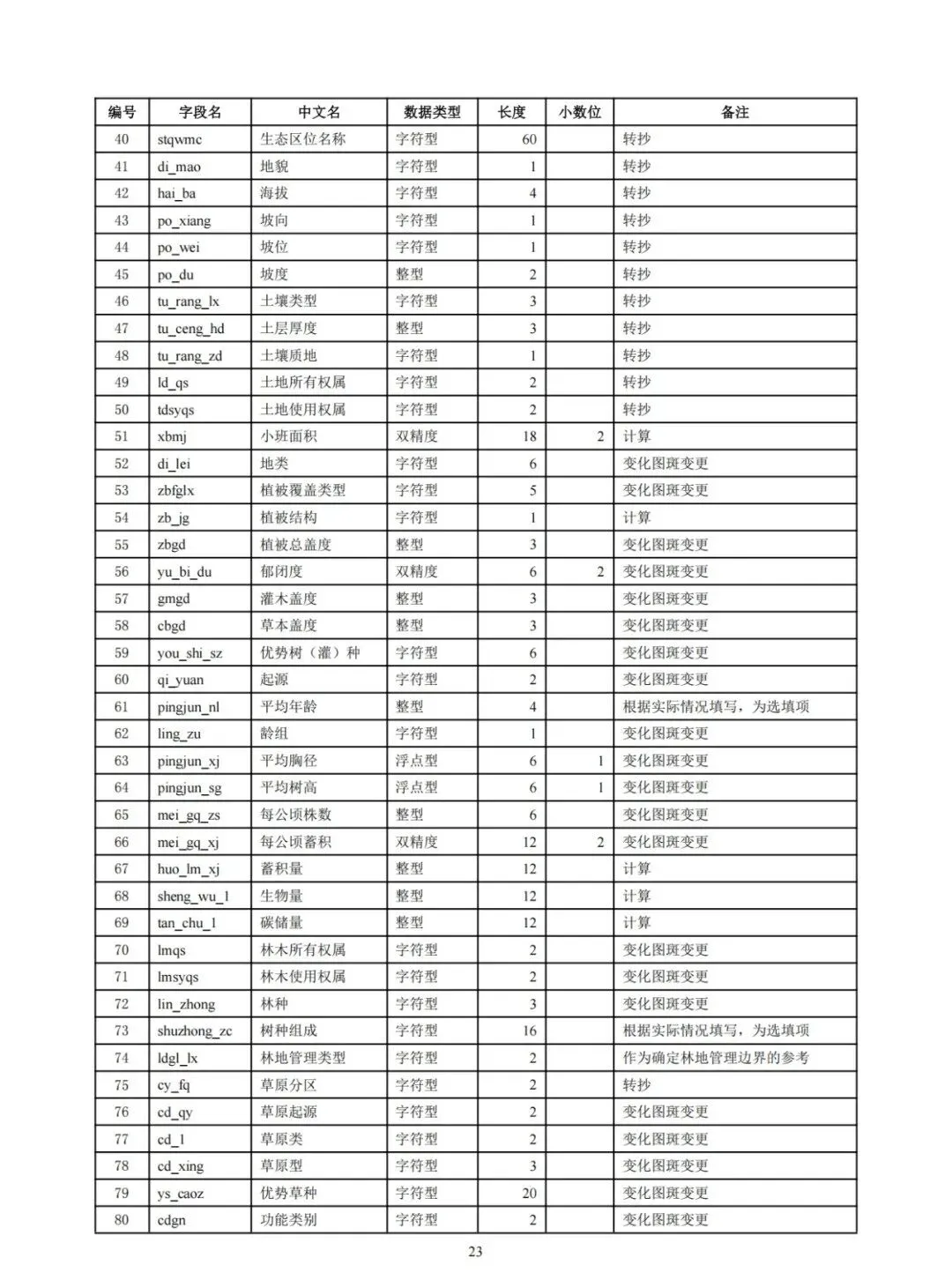 | 编号 | 字段名 | 中文名 | 数据类型 | 长度 | 小数位 | 备注 |
|---|---|---|---|---|---|---|
| 40 | stqwmc | 生态区位名称 | 字符型 | 60 | | 转抄 |
| 41 | di_mao | 地貌 | 字符型 | 1 | | 转抄 |
| 42 | hai_ba | 海拔 | 字符型 | 4 | | 转抄 |
| 43 | po_xiang | 坡向 | 字符型 | 1 | | 转抄 |
| 44 | po_wei | 坡位 | 字符型 | 1 | | 转抄 |
| 45 | po_du | 坡度 | 整型 | 2 | | 转抄 |
| 46 | tu_rang_lx | 土壤类型 | 字符型 | 3 | | 转抄 |
| 47 | tu_ceng_hd | 土层厚度 | 整型 | 3 | | 转抄 |
| 48 | tu_rang_zd | 土壤质地 | 字符型 | 1 | | 转抄 |
| 49 | ld_qs | 土地所有权属 | 字符型 | 2 | | 转抄 |
| 50 | tdsyqs | 土地使用权属 | 字符型 | 2 | | 转抄 |
| 51 | xbmj | 小班面积 | 双精度 | 18 | 2 | 计算 |
| 52 | di_lei | 地类 | 字符型 | 6 | | 变化图斑变更 |
| 53 | zbfglx | 植被覆盖类型 | 字符型 | 5 | | 变化图斑变更 |
| 54 | zb_jg | 植被结构 | 字符型 | 1 | | 计算 |
| 55 | zbgd | 植被总盖度 | 整型 | 3 | | 变化图斑变更 |
| 56 | yu_bi_du | 郁闭度 | 双精度 | 6 | 2 | 变化图斑变更 |
| 57 | gmgd | 灌木盖度 | 整型 | 3 | | 变化图斑变更 |
| 58 | cbgd | 草本盖度 | 整型 | 3 | | 变化图斑变更 |
| 59 | you_shi_sz | 优势树（灌）种 | 字符型 | 6 | | 变化图斑变更 |
| 60 | qi_yuan | 起源 | 字符型 | 2 | | 变化图斑变更 |
| 61 | pingjun_nl | 平均年龄 | 整型 | 4 | | 根据实际情况填写，为选填项 |
| 62 | ling_zu | 龄组 | 字符型 | 1 | | 变化图斑变更 |
| 63 | pingjun_xj | 平均胸径 | 浮点型 | 6 | 1 | 变化图斑变更 |
| 64 | pingjun_sg | 平均树高 | 浮点型 | 6 | 1 | 变化图斑变更 |
| 65 | mei_gq_zs | 每公顷株数 | 整型 | 6 | | 变化图斑变更 |
| 66 | mei_gq_xj | 每公顷蓄积 | 双精度 | 12 | 2 | 变化图斑变更 |
| 67 | huo_lm_xj | 蓄积量 | 整型 | 12 | | 计算 |
| 68 | sheng_wu_l | 生物量 | 整型 | 12 | | 计算 |
| 69 | tan_chu_l | 碳储量 | 整型 | 12 | | 计算 |
| 70 | lmqs | 林木所有权属 | 字符型 | 2 | | 变化图斑变更 |
| 71 | lmsyqs | 林木使用权属 | 字符型 | 2 | | 变化图斑变更 |
| 72 | lin_zhong | 林种 | 字符型 | 3 | | 变化图斑变更 |
| 73 | shuzhong_zc | 树种组成 | 字符型 | 16 | | 根据实际情况填写，为选填项 |
| 74 | ldgl_lx | 林地管理类型 | 字符型 | 2 | | 作为确定林地管理边界的参考 |
| 75 | cy_fq | 草原分区 | 字符型 | 2 | | 转抄 |
| 76 | cd_qy | 草原起源 | 字符型 | 2 | | 变化图斑变更 |
| 77 | cd_l | 草原类 | 字符型 | 2 | | 变化图斑变更 |
| 78 | cd_xing | 草原型 | 字符型 | 3 | | 变化图斑变更 |
| 79 | ys_caoz | 优势草种 | 字符型 | 20 | | 变化图斑变更 |
| 80 | cdgn | 功能类别 | 字符型 | 2 | | 变化图斑变更 |

23